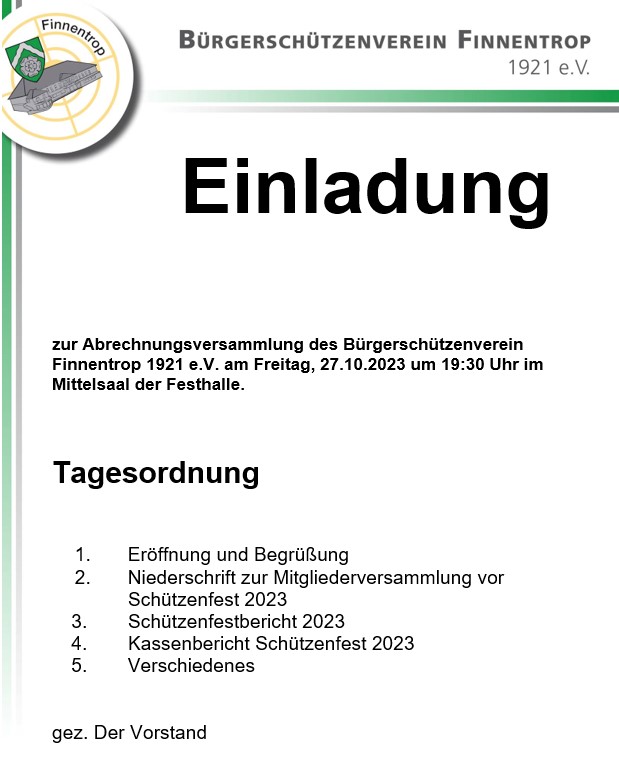 Finnentrop

BÜRGERSCHÜTZENVEREIN FINNENTROP
1921 e.V.

Einladung

zur Abrechnungsversammlung des Bürgerschützenverein Finnentrop 1921 e.V. am Freitag, 27.10.2023 um 19:30 Uhr im Mittelsaal der Festhalle.

Tagesordnung

1. Eröffnung und Begrüßung
2. Niederschrift zur Mitgliederversammlung vor Schützenfest 2023
3. Schützenfestbericht 2023
4. Kassenbericht Schützenfest 2023
5. Verschiedenes

gez. Der Vorstand